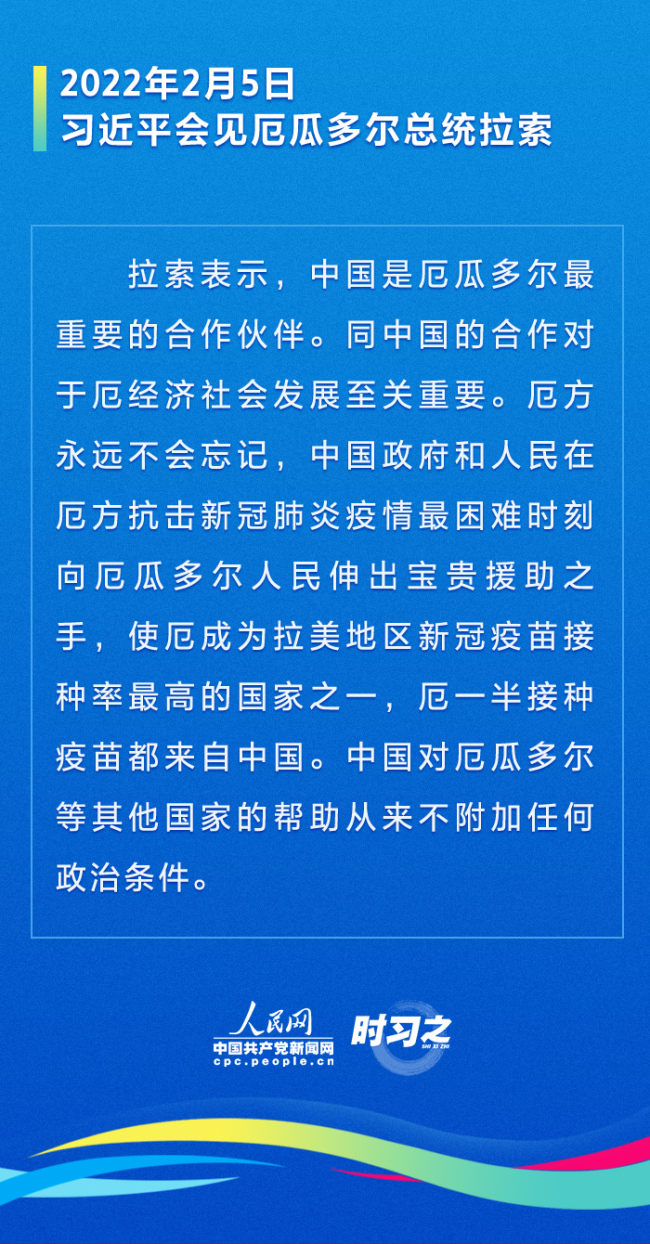 2022年2月5日
习近平会见厄瓜多尔总统拉索

拉索表示，中国是厄瓜多尔最重要的合作伙伴。同中国的合作对于厄经济社会发展至关重要。厄方永远不会忘记，中国政府和人民在厄方抗击新冠肺炎疫情最困难时刻向厄瓜多尔人民伸出宝贵援助之手，使厄成为拉美地区新冠疫苗接种率最高的国家之一，厄一半接种疫苗都来自中国。中国对厄瓜多尔等其他国家的帮助从来不附加任何政治条件。

人民网
中国共产党新闻网
cpc.people.cn
时习之
SHI XI ZHI